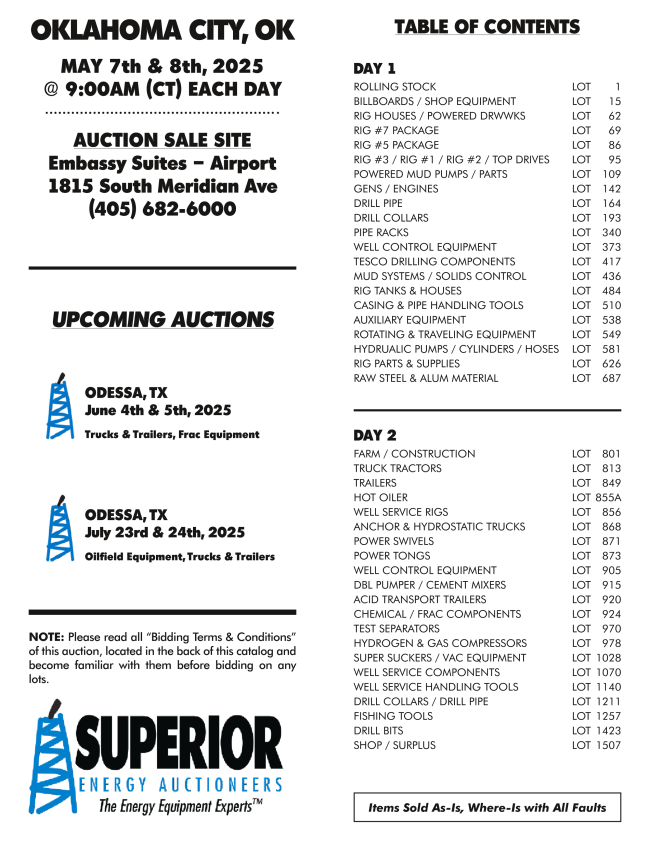 OKLAHOMA CITY, OK

MAY 7th & 8th, 2025
@ 9:00AM (CT) EACH DAY

AUCTION SALE SITE
Embassy Suites – Airport
1815 South Meridian Ave
(405) 682-6000

UPCOMING AUCTIONS

ODESSA, TX
June 4th & 5th, 2025
Trucks & Trailers, Frac Equipment

ODESSA, TX
July 23rd & 24th, 2025
Oilfield Equipment, Trucks & Trailers

NOTE: Please read all "Bidding Terms & Conditions" of this auction, located in the back of this catalog and become familiar with them before bidding on any lots.

SUPERIOR
ENERGY AUCTIONEERS
The Energy Equipment Experts™

TABLE OF CONTENTS

DAY 1

| | | |
|---|---|---|
| ROLLING STOCK | LOT | 1 |
| BILLBOARDS / SHOP EQUIPMENT | LOT | 15 |
| RIG HOUSES / POWERED DRWWKS | LOT | 62 |
| RIG #7 PACKAGE | LOT | 69 |
| RIG #5 PACKAGE | LOT | 86 |
| RIG #3 / RIG #1 / RIG #2 / TOP DRIVES | LOT | 95 |
| POWERED MUD PUMPS / PARTS | LOT | 109 |
| GENS / ENGINES | LOT | 142 |
| DRILL PIPE | LOT | 164 |
| DRILL COLLARS | LOT | 193 |
| PIPE RACKS | LOT | 340 |
| WELL CONTROL EQUIPMENT | LOT | 373 |
| TESCO DRILLING COMPONENTS | LOT | 417 |
| MUD SYSTEMS / SOLIDS CONTROL | LOT | 436 |
| RIG TANKS & HOUSES | LOT | 484 |
| CASING & PIPE HANDLING TOOLS | LOT | 510 |
| AUXILIARY EQUIPMENT | LOT | 538 |
| ROTATING & TRAVELING EQUIPMENT | LOT | 549 |
| HYDRUALIC PUMPS / CYLINDERS / HOSES | LOT | 581 |
| RIG PARTS & SUPPLIES | LOT | 626 |
| RAW STEEL & ALUM MATERIAL | LOT | 687 |

DAY 2

| | | |
|---|---|---|
| FARM / CONSTRUCTION | LOT | 801 |
| TRUCK TRACTORS | LOT | 813 |
| TRAILERS | LOT | 849 |
| HOT OILER | LOT | 855A |
| WELL SERVICE RIGS | LOT | 856 |
| ANCHOR & HYDROSTATIC TRUCKS | LOT | 868 |
| POWER SWIVELS | LOT | 871 |
| POWER TONGS | LOT | 873 |
| WELL CONTROL EQUIPMENT | LOT | 905 |
| DBL PUMPER / CEMENT MIXERS | LOT | 915 |
| ACID TRANSPORT TRAILERS | LOT | 920 |
| CHEMICAL / FRAC COMPONENTS | LOT | 924 |
| TEST SEPARATORS | LOT | 970 |
| HYDROGEN & GAS COMPRESSORS | LOT | 978 |
| SUPER SUCKERS / VAC EQUIPMENT | LOT | 1028 |
| WELL SERVICE COMPONENTS | LOT | 1070 |
| WELL SERVICE HANDLING TOOLS | LOT | 1140 |
| DRILL COLLARS / DRILL PIPE | LOT | 1211 |
| FISHING TOOLS | LOT | 1257 |
| DRILL BITS | LOT | 1423 |
| SHOP / SURPLUS | LOT | 1507 |

Items Sold As-Is, Where-Is with All Faults